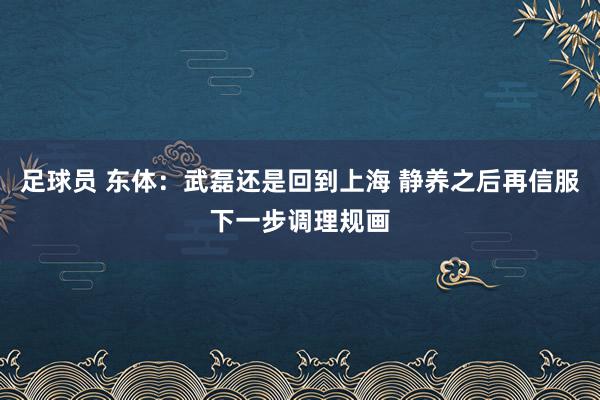 足球员 东体：武磊还是回到上海 静养之后再信服下一步调理规画